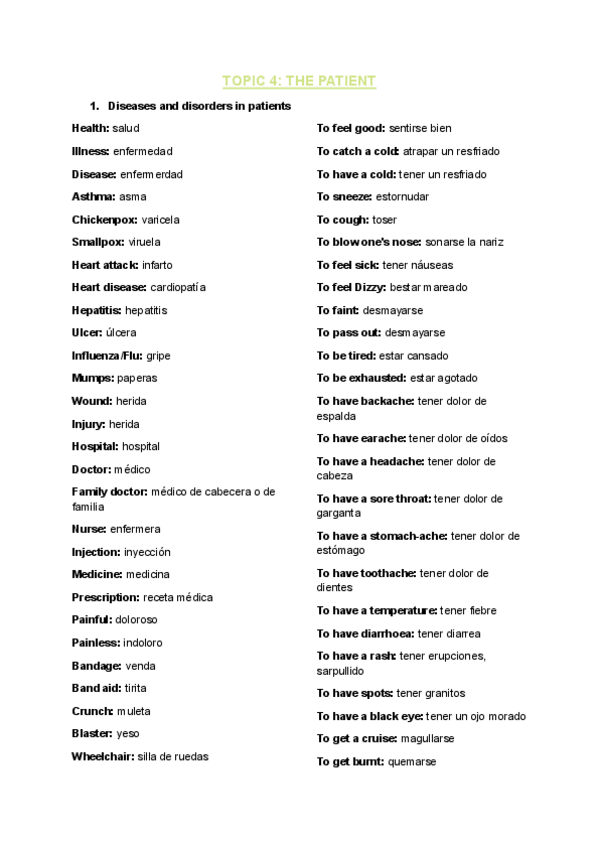 TOPIC 4: THE PATIENT

1. Diseases and disorders in patients

Health: salud

Illness: enfermedad

Disease: enfermerdad

Asthma: asma

Chickenpox: varicela

Smallpox: viruela

Heart attack: infarto

Heart disease: cardiopatía

Hepatitis: hepatitis

Ulcer: úlcera

Influenza/Flu: gripe

Mumps: paperas

Wound: herida

Injury: herida

Hospital: hospital

Doctor: médico

Family doctor: médico de cabecera o de familia

Nurse: enfermera

Injection: inyección

Medicine: medicina

Prescription: receta médica

Painful: doloroso

Painless: indoloro

Bandage: venda

Band aid: tirita

Crunch: muleta

Blaster: yeso

Wheelchair: silla de ruedas

To feel good: sentirse bien

To catch a cold: atrapar un resfriado

To have a cold: tener un resfriado

To sneeze: estornudar

To cough: toser

To blow one's nose: sonarse la nariz

To feel sick: tener náuseas

To feel Dizzy: bestar mareado

To faint: desmayarse

To pass out: desmayarse

To be tired: estar cansado

To be exhausted: estar agotado

To have backache: tener dolor de espalda

To have earache: tener dolor de oídos

To have a headache: tener dolor de cabeza

To have a sore throat: tener dolor de garganta

To have a stomach-ache: tener dolor de estómago

To have toothache: tener dolor de dientes

To have a temperature: tener fiebre

To have diarrhoea: tener diarrea

To have a rash: tener erupciones, sarpullido

To have spots: tener granitos

To have a black eye: tener un ojo morado

To get a cruise: magullarse

To get burnt: quemarse